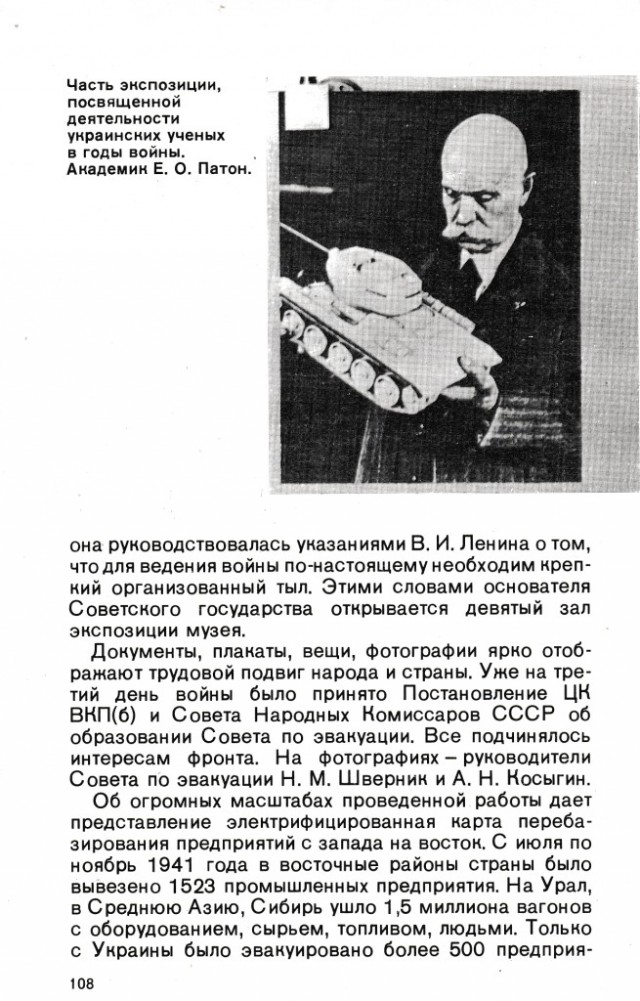 Часть экспозиции, посвященной деятельности украинских ученых в годы войны. Академик Е. О. Патон.

она руководствовалась указаниями В. И. Ленина о том, что для ведения войны по-настоящему необходим крепкий организованный тыл. Этими словами основателя Советского государства открывается девятый зал экспозиции музея.

Документы, плакаты, вещи, фотографии ярко отображают трудовой подвиг народа и страны. Уже на третий день войны было принято Постановление ЦК ВКП(б) и Совета Народных Комиссаров СССР об образовании Совета по эвакуации. Все подчинялось интересам фронта. На фотографиях – руководители Совета по эвакуации Н. М. Шверник и А. Н. Косыгин.

Об огромных масштабах проведенной работы дает представление электрифицированная карта перебазирования предприятий с запада на восток. С июля по ноябрь 1941 года в восточные районы страны было вывезено 1523 промышленных предприятия. На Урал, в Среднюю Азию, Сибирь ушло 1,5 миллиона вагонов с оборудованием, сырьем, топливом, людьми. Только с Украины было эвакуировано более 500 предприя-

108